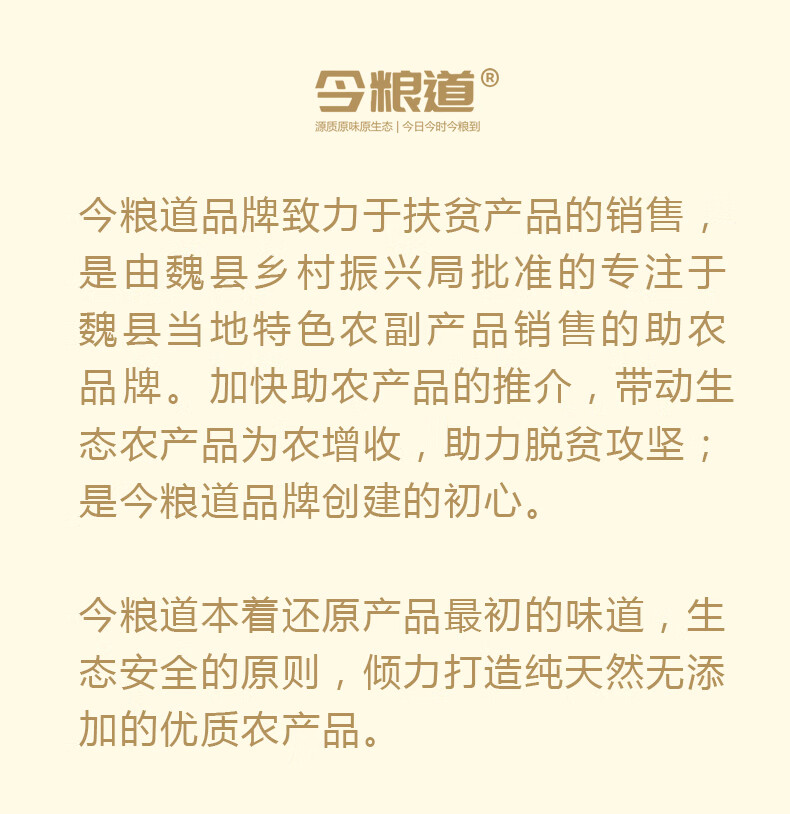 今粮道®
源质原味原生态 | 今日今时今粮到

今粮道品牌致力于扶贫产品的销售，是由魏县乡村振兴局批准的专注于魏县当地特色农副产品销售的助农品牌。加快助农产品的推介，带动生态农产品为农增收，助力脱贫攻坚；是今粮道品牌创建的初心。

今粮道本着还原产品最初的味道，生态安全的原则，倾力打造纯天然无添加的优质农产品。